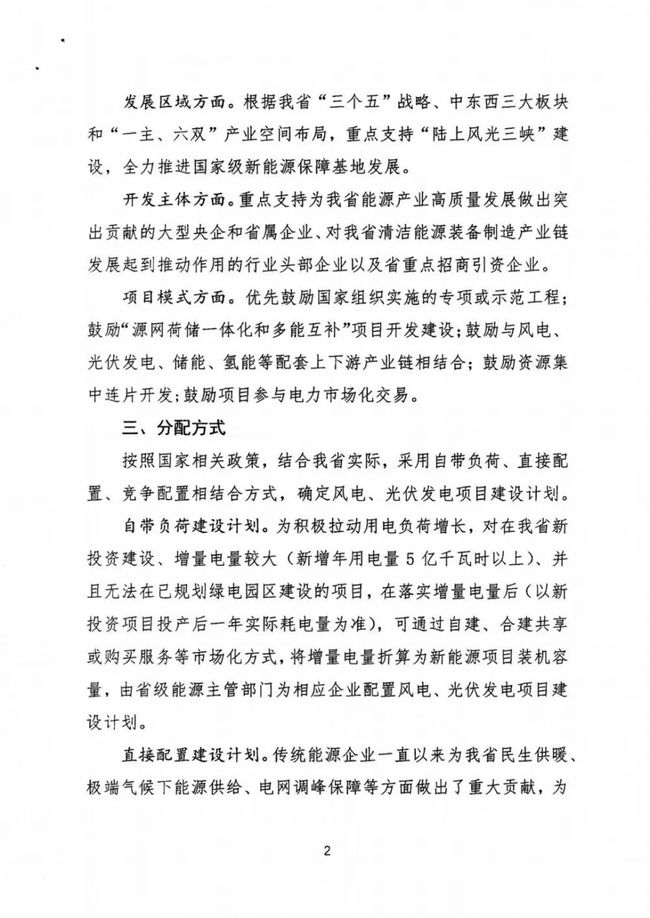 发展区域方面。根据我省“三个五”战略、中东西三大板块和“一主、六双”产业空间布局，重点支持“陆上风光三峡”建设，全力推进国家级新能源保障基地发展。

开发主体方面。重点支持为我省能源产业高质量发展做出突出贡献的大型央企和省属企业、对我省清洁能源装备制造产业链发展起到推动作用的行业头部企业以及省重点招商引资企业。

项目模式方面。优先鼓励国家组织实施的专项或示范工程；鼓励“源网荷储一体化和多能互补”项目开发建设；鼓励与风电、光伏发电、储能、氢能等配套上下游产业链相结合；鼓励资源集中连片开发；鼓励项目参与电力市场化交易。

三、分配方式

按照国家相关政策，结合我省实际，采用自带负荷、直接配置、竞争配置相结合方式，确定风电、光伏发电项目建设计划。

自带负荷建设计划。为积极拉动用电负荷增长，对在我省新投资建设、增量电量较大（新增年用电量5亿千瓦时以上）、并且无法在已规划绿电园区建设的项目，在落实增量电量后（以新投资项目投产后一年实际耗电量为准），可通过自建、合建共享或购买服务等市场化方式，将增量电量折算为新能源项目装机容量，由省级能源主管部门为相应企业配置风电、光伏发电项目建设计划。

直接配置建设计划。传统能源企业一直以来为我省民生供暖、极端气候下能源供给、电网调峰保障等方面做出了重大贡献，为

2